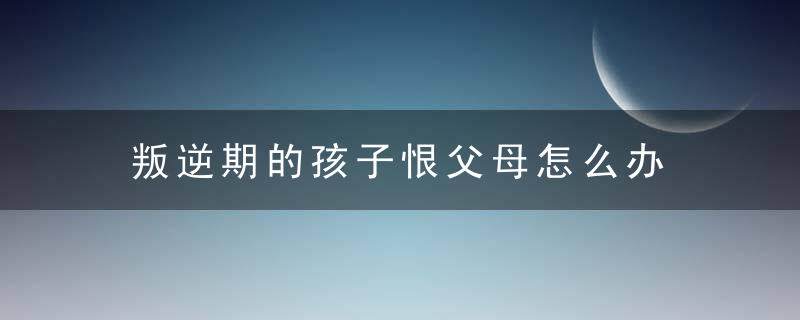 叛逆期的孩子恨父母怎么办